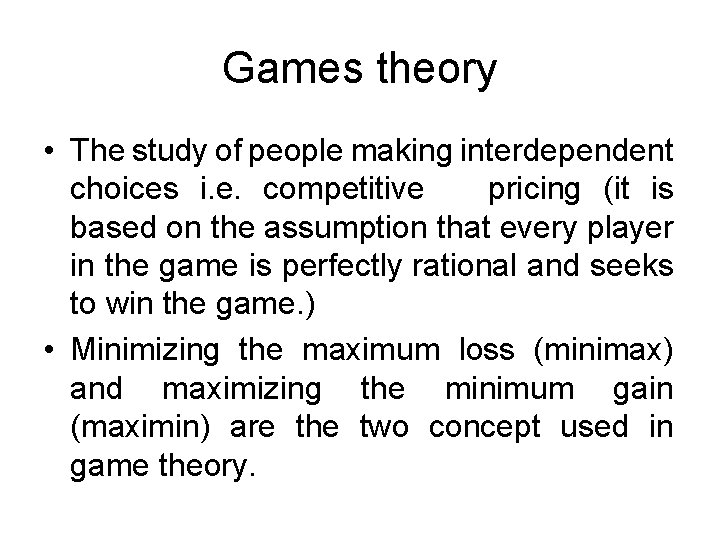 Games theory

• The study of people making interdependent choices i.e. competitive pricing (it is based on the assumption that every player in the game is perfectly rational and seeks to win the game.)

• Minimizing the maximum loss (minimax) and maximizing the minimum gain (maximin) are the two concept used in game theory.